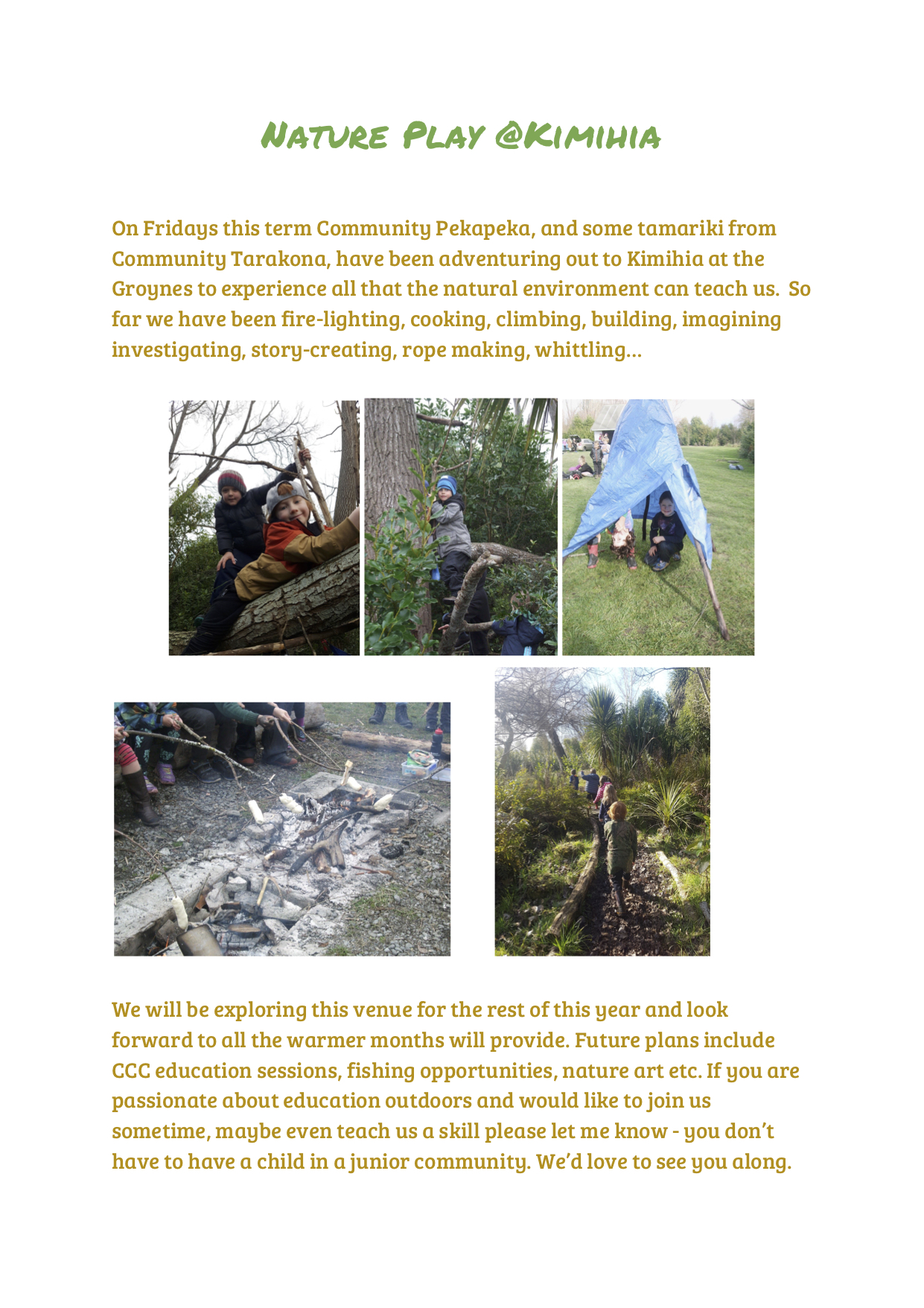 Nature Play @Kimihia

On Fridays this term Community Pekapeka, and some tamariki from Community Tarakona, have been adventuring out to Kimihia at the Groynes to experience all that the natural environment can teach us. So far we have been fire-lighting, cooking, climbing, building, imagining investigating, story-creating, rope making, whittling...

We will be exploring this venue for the rest of this year and look forward to all the warmer months will provide. Future plans include CCC education sessions, fishing opportunities, nature art etc. If you are passionate about education outdoors and would like to join us sometime, maybe even teach us a skill please let me know - you don't have to have a child in a junior community. We'd love to see you along.